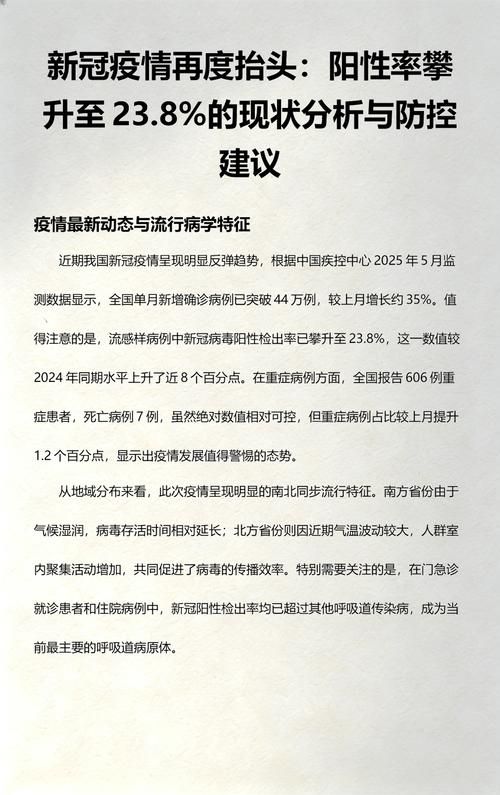 新冠疫情再度抬头：阳性率攀升至 23.8%的现状分析与防控建议

疫情最新动态与流行病学特征

近期我国新冠疫情呈现明显反弹趋势，根据中国疾控中心 2025 年 5 月监测数据显示，全国单月新增确诊病例已突破 44 万例，较上月增长约 35%。值得注意的是，流感样病例中新冠病毒阳性检出率已攀升至 23.8%，这一数值较 2024 年同期水平上升了近 8 个百分点。在重症病例方面，全国报告 606 例重症患者，死亡病例 7 例，虽然绝对数值相对可控，但重症病例占比较上月提升 1.2 个百分点，显示出疫情发展值得警惕的态势。

从地域分布来看，此次疫情呈现明显的南北同步流行特征。南方省份由于气候湿润，病毒存活时间相对延长；北方省份则因近期气温波动较大，人群室内聚集活动增加，共同促进了病毒的传播效率。特别需要关注的是，在门急诊就诊患者和住院病例中，新冠阳性检出率均已超过其他呼吸道传染病，成为当前最主要的呼吸道病原体。